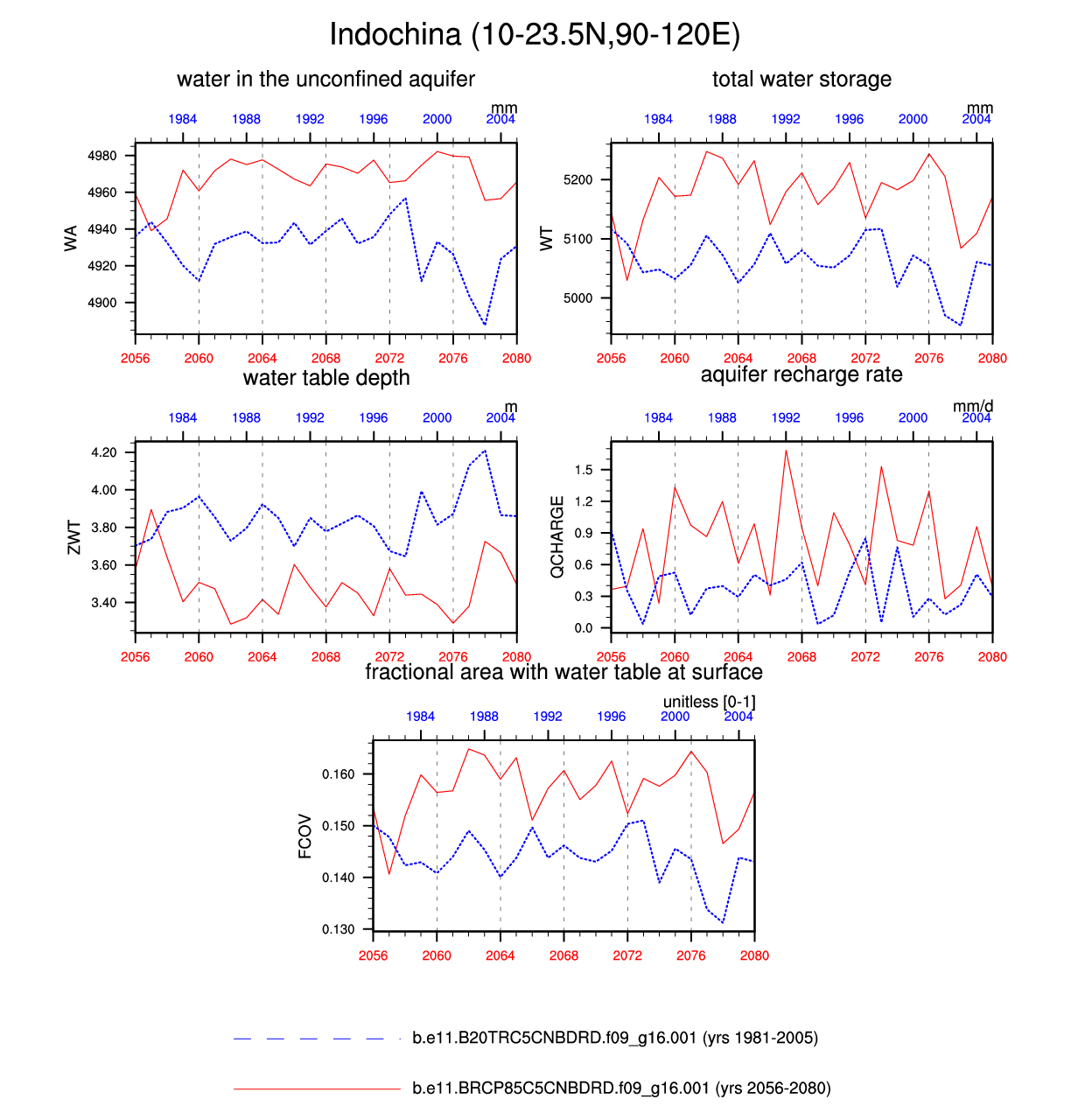 Indochina (10-23.5N,90-120E)

water in the unconfined aquifer

mm

1984 1988 1992 1996 2000 2004

WA

4980 4960 4940 4920 4900

2056 2060 2064 2068 2072 2076 2080

total water storage

mm

1984 1988 1992 1996 2000 2004

WT

5200 5100 5000

2056 2060 2064 2068 2072 2076 2080

water table depth

m

1984 1988 1992 1996 2000 2004

ZWT

4.20 4.00 3.80 3.60 3.40

2056 2060 2064 2068 2072 2076 2080

aquifer recharge rate

mm/d

1984 1988 1992 1996 2000 2004

QCHARGE

1.5 1.2 0.9 0.6 0.3 0.0

2056 2060 2064 2068 2072 2076 2080

fractional area with water table at surface

unitless [0-1]

1984 1988 1992 1996 2000 2004

FCOV

0.160 0.150 0.140 0.130

2056 2060 2064 2068 2072 2076 2080

b.e11.B20TRC5CNBDRD.f09_g16.001 (yrs 1981-2005)

b.e11.BRCP85C5CNBDRD.f09_g16.001 (yrs 2056-2080)